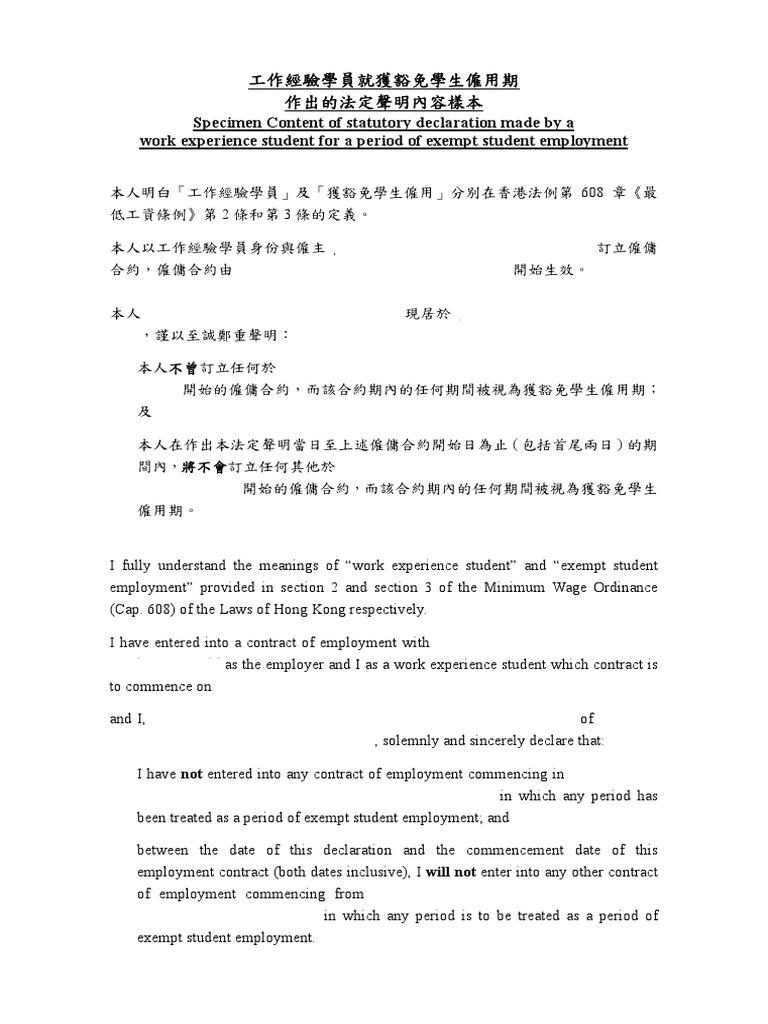 工作經驗學員就獲豁免學生僱用期
作出的法定聲明內容樣本
Specimen Content of statutory declaration made by a work experience student for a period of exempt student employment

本人明白「工作經驗學員」及「獲豁免學生僱用」分別在香港法例第 608 章《最低工資條例》第 2 條和第 3 條的定義。

本人以工作經驗學員身份與僱主 訂立僱傭合約，僱傭合約由 開始生效。

本人 現居於 ，謹以至誠鄭重聲明：

本人不曾訂立任何於 開始的僱傭合約，而該合約期內的任何期間被視為獲豁免學生僱用期；及

本人在作出本法定聲明當日至上述僱傭合約開始日為止（包括首尾兩日）的期間內，將不會訂立任何其他於 開始的僱傭合約，而該合約期內的任何期間被視為獲豁免學生僱用期。

I fully understand the meanings of “work experience student” and “exempt student employment” provided in section 2 and section 3 of the Minimum Wage Ordinance (Cap. 608) of the Laws of Hong Kong respectively.

I have entered into a contract of employment with as the employer and I as a work experience student which contract is to commence on

and I, of , solemnly and sincerely declare that:

I have not entered into any contract of employment commencing in in which any period has been treated as a period of exempt student employment; and

between the date of this declaration and the commencement date of this employment contract (both dates inclusive), I will not enter into any other contract of employment commencing from in which any period is to be treated as a period of exempt student employment.